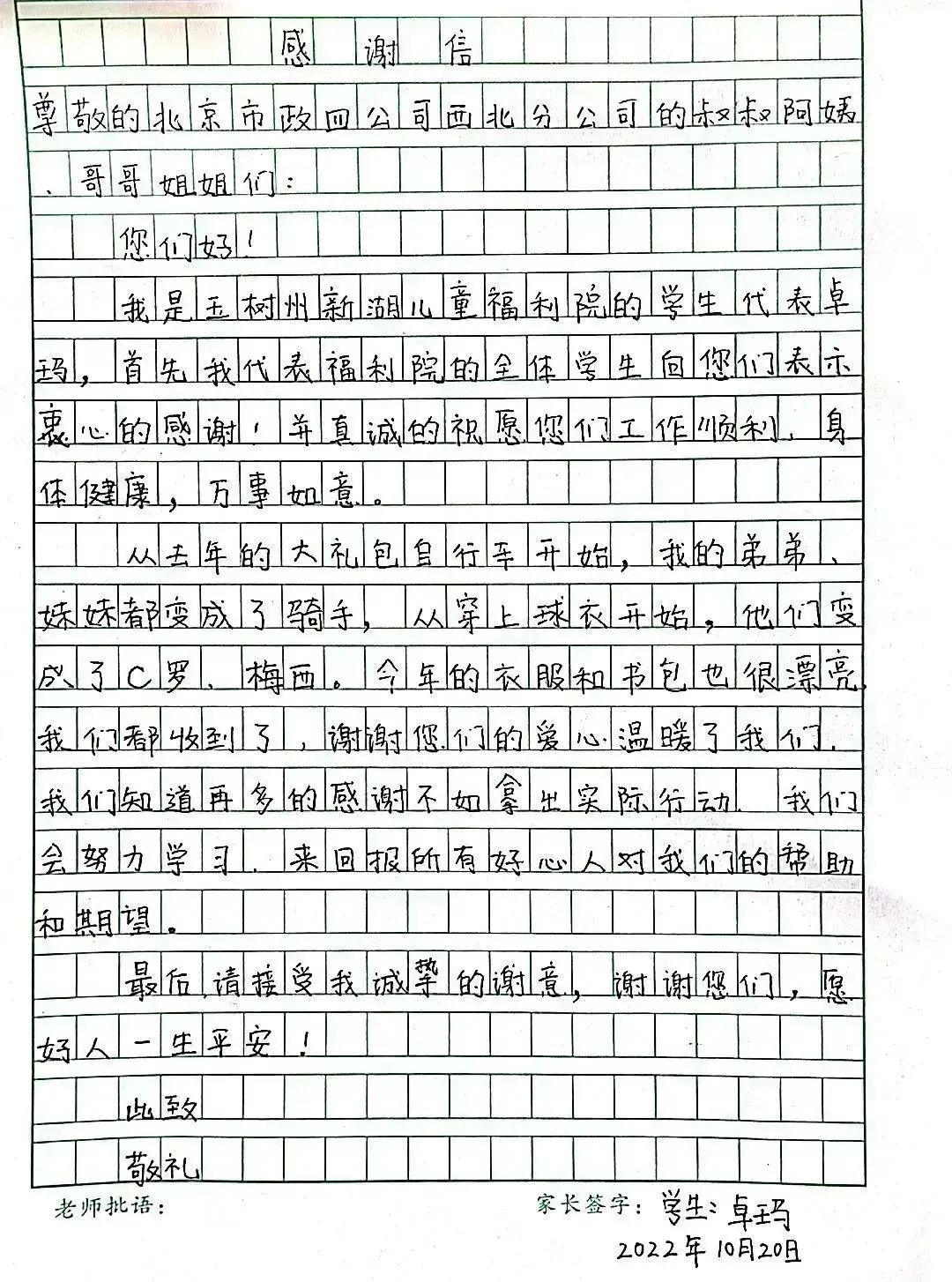 感谢信

尊敬的北京市政四公司西北分公司的叔叔阿姨、哥哥姐姐们：

您们好！

我是玉树州新湖儿童福利院的学生代表卓玛，首先我代表福利院的全体学生向您们表示衷心的感谢！并真诚的祝愿您们工作顺利，身体健康，万事如意。

从去年的大礼包自行车开始，我的弟弟、妹妹都变成了骑手，从穿上球衣开始，他们变成了C罗、梅西。今年的衣服和书包也很漂亮，我们都收到了，谢谢您们的爱心温暖了我们，我们知道再多的感谢不如拿出实际行动，我们会努力学习，来回报所有好心人对我们的帮助和期望。

最后请接受我诚挚的谢意，谢谢您们，愿好人一生平安！

此致

敬礼

老师批语：

家长签字：学生：卓玛

2022年10月20日